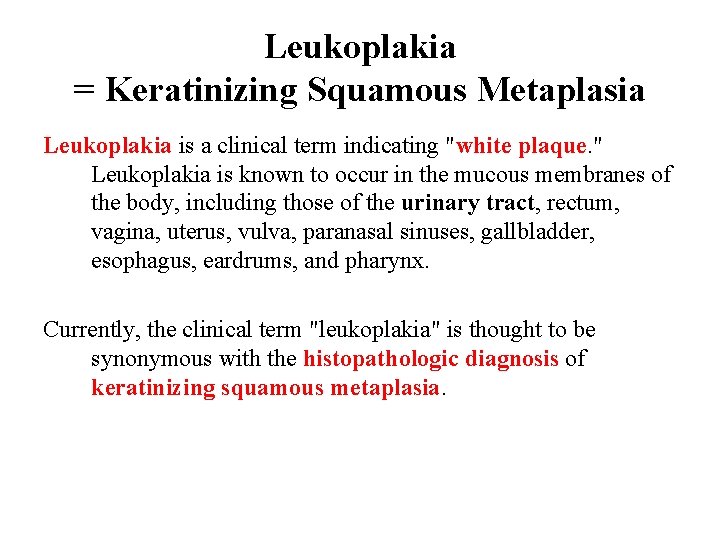 Leukoplakia
= Keratinizing Squamous Metaplasia

Leukoplakia is a clinical term indicating "white plaque." Leukoplakia is known to occur in the mucous membranes of the body, including those of the urinary tract, rectum, vagina, uterus, vulva, paranasal sinuses, gallbladder, esophagus, eardrums, and pharynx.

Currently, the clinical term "leukoplakia" is thought to be synonymous with the histopathologic diagnosis of keratinizing squamous metaplasia.